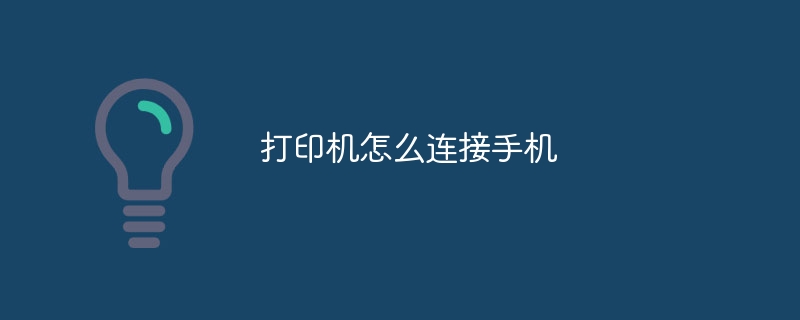 打印机怎么连接手机